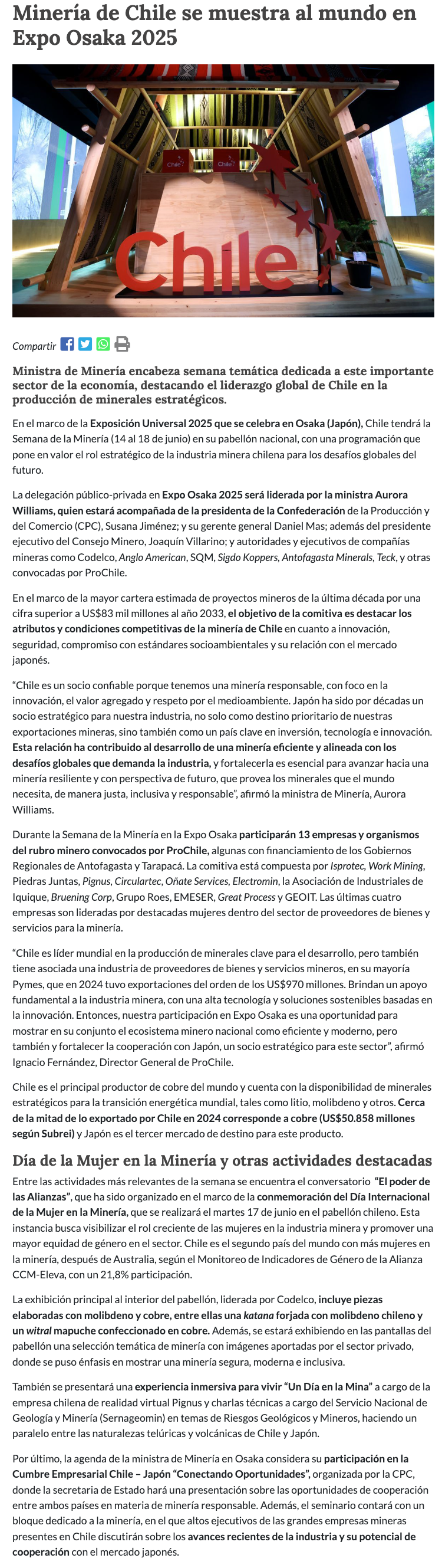 Minería de Chile se muestra al mundo en Expo Osaka 2025

Chile Chile

Chile

Compartir

Ministra de Minería encabeza semana temática dedicada a este importante sector de la economía, destacando el liderazgo global de Chile en la producción de minerales estratégicos.

En el marco de la Exposición Universal 2025 que se celebra en Osaka (Japón), Chile tendrá la Semana de la Minería (14 al 18 de junio) en su pabellón nacional, con una programación que pone en valor el rol estratégico de la industria minera chilena para los desafíos globales del futuro.

La delegación público-privada en Expo Osaka 2025 será liderada por la ministra Aurora Williams, quien estará acompañada de la presidenta de la Confederación de la Producción y del Comercio (CPC), Susana Jiménez; y su gerente general Daniel Mas; además del presidente ejecutivo del Consejo Minero, Joaquín Villarino; y autoridades y ejecutivos de compañías mineras como Codelco, Anglo American, SQM, Sigdo Koppers, Antofagasta Minerals, Teck, y otras convocadas por ProChile.

En el marco de la mayor cartera estimada de proyectos mineros de la última década por una cifra superior a US$83 mil millones al año 2033, el objetivo de la comitiva es destacar los atributos y condiciones competitivas de la minería de Chile en cuanto a innovación, seguridad, compromiso con estándares socioambientales y su relación con el mercado japonés.

“Chile es un socio confiable porque tenemos una minería responsable, con foco en la innovación, el valor agregado y respeto por el medioambiente. Japón ha sido por décadas un socio estratégico para nuestra industria, no solo como destino prioritario de nuestras exportaciones mineras, sino también como un país clave en inversión, tecnología e innovación. Esta relación ha contribuido al desarrollo de una minería eficiente y alineada con los desafíos globales que demanda la industria, y fortalecerla es esencial para avanzar hacia una minería resiliente y con perspectiva de futuro, que provea los minerales que el mundo necesita, de manera justa, inclusiva y responsable”, afirmó la ministra de Minería, Aurora Williams.

Durante la Semana de la Minería en la Expo Osaka participarán 13 empresas y organismos del rubro minero convocados por ProChile, algunas con financiamiento de los Gobiernos Regionales de Antofagasta y Tarapacá. La comitiva está compuesta por Isprotec, Work Mining, Piedras Juntas, Pignus, Circulartec, Oñate Services, Electromin, la Asociación de Industriales de Iquique, Bruening Corp, Grupo Roes, EMESER, Great Process y GEOIT. Las últimas cuatro empresas son lideradas por destacadas mujeres dentro del sector de proveedores de bienes y servicios para la minería.

“Chile es líder mundial en la producción de minerales clave para el desarrollo, pero también tiene asociada una industria de proveedores de bienes y servicios mineros, en su mayoría Pymes, que en 2024 tuvo exportaciones del orden de los US$970 millones. Brindan un apoyo fundamental a la industria minera, con una alta tecnología y soluciones sostenibles basadas en la innovación. Entonces, nuestra participación en Expo Osaka es una oportunidad para mostrar en su conjunto el ecosistema minero nacional como eficiente y moderno, pero también y fortalecer la cooperación con Japón, un socio estratégico para este sector”, afirmó Ignacio Fernández, Director General de ProChile.

Chile es el principal productor de cobre del mundo y cuenta con la disponibilidad de minerales estratégicos para la transición energética mundial, tales como litio, molibdeno y otros. Cerca de la mitad de lo exportado por Chile en 2024 corresponde a cobre (US$50.858 millones según Subrei) y Japón es el tercer mercado de destino para este producto.

Día de la Mujer en la Minería y otras actividades destacadas

Entre las actividades más relevantes de la semana se encuentra el conversatorio “El poder de las Alianzas”, que ha sido organizado en el marco de la conmemoración del Día Internacional de la Mujer en la Minería, que se realizará el martes 17 de junio en el pabellón chileno. Esta instancia busca visibilizar el rol creciente de las mujeres en la industria minera y promover una mayor equidad de género en el sector. Chile es el segundo país del mundo con más mujeres en la minería, después de Australia, según el Monitoreo de Indicadores de Género de la Alianza CCM-Eleva, con un 21,8% participación.

La exhibición principal al interior del pabellón, liderada por Codelco, incluye piezas elaboradas con molibdeno y cobre, entre ellas una katana forjada con molibdeno chileno y un witral mapuche confeccionado en cobre. Además, se estará exhibiendo en las pantallas del pabellón una selección temática de minería con imágenes aportadas por el sector privado, donde se puso énfasis en mostrar una minería segura, moderna e inclusiva.

También se presentará una experiencia inmersiva para vivir “Un Día en la Mina” a cargo de la empresa chilena de realidad virtual Pignus y charlas técnicas a cargo del Servicio Nacional de Geología y Minería (Sernageomin) en temas de Riesgos Geológicos y Mineros, haciendo un paralelo entre las naturalezas telúricas y volcánicas de Chile y Japón.

Por último, la agenda de la ministra de Minería en Osaka considera su participación en la Cumbre Empresarial Chile – Japón “Conectando Oportunidades”, organizada por la CPC, donde la secretaria de Estado hará una presentación sobre las oportunidades de cooperación entre ambos países en materia de minería responsable. Además, el seminario contará con un bloque dedicado a la minería, en el que altos ejecutivos de las grandes empresas mineras presentes en Chile discutirán sobre los avances recientes de la industria y su potencial de cooperación con el mercado japonés.